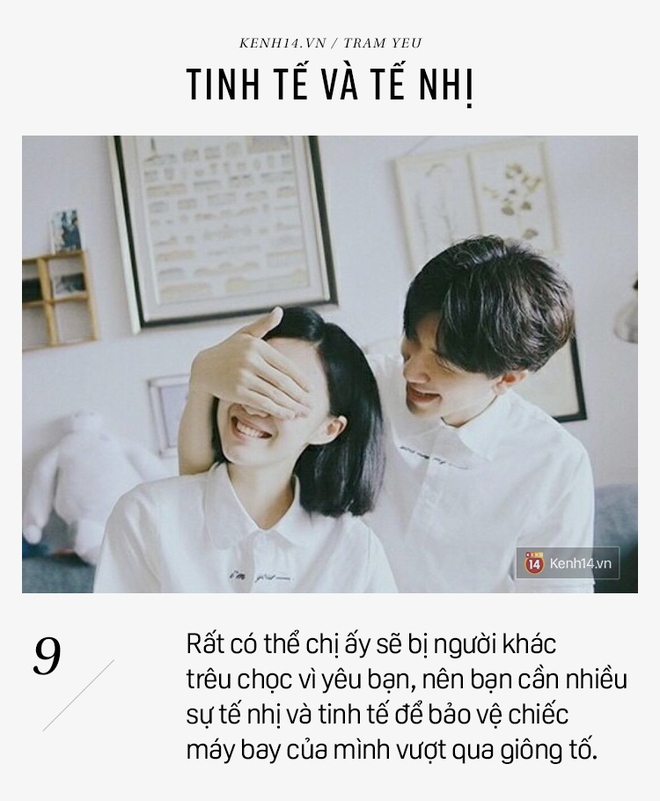 KENH14.VN / TRAM YEU

TINH TẾ VÀ TẾ NHỊ

14 Kenh14.vn

9

Rất có thể chị ấy sẽ bị người khác trêu chọc vì yêu bạn, nên bạn cần nhiều sự tế nhị và tinh tế để bảo vệ chiếc máy bay của mình vượt qua giông tố.